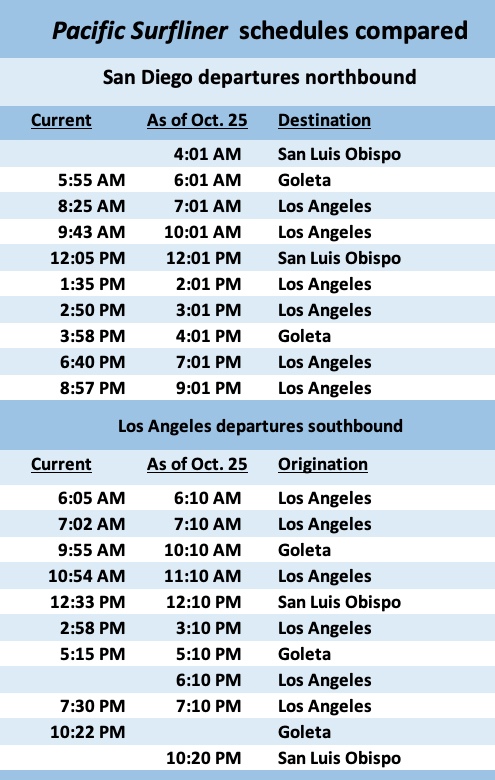 Pacific Surfliner schedules compared

San Diego departures northbound

| Current | As of Oct. 25 | Destination |
|---|---|---|
| | 4:01 AM | San Luis Obispo |
| 5:55 AM | 6:01 AM | Goleta |
| 8:25 AM | 7:01 AM | Los Angeles |
| 9:43 AM | 10:01 AM | Los Angeles |
| 12:05 PM | 12:01 PM | San Luis Obispo |
| 1:35 PM | 2:01 PM | Los Angeles |
| 2:50 PM | 3:01 PM | Los Angeles |
| 3:58 PM | 4:01 PM | Goleta |
| 6:40 PM | 7:01 PM | Los Angeles |
| 8:57 PM | 9:01 PM | Los Angeles |

Los Angeles departures southbound

| Current | As of Oct. 25 | Origination |
|---|---|---|
| 6:05 AM | 6:10 AM | Los Angeles |
| 7:02 AM | 7:10 AM | Los Angeles |
| 9:55 AM | 10:10 AM | Goleta |
| 10:54 AM | 11:10 AM | Los Angeles |
| 12:33 PM | 12:10 PM | San Luis Obispo |
| 2:58 PM | 3:10 PM | Los Angeles |
| 5:15 PM | 5:10 PM | Goleta |
| | 6:10 PM | Los Angeles |
| 7:30 PM | 7:10 PM | Los Angeles |
| 10:22 PM | | Goleta |
| | 10:20 PM | San Luis Obispo |